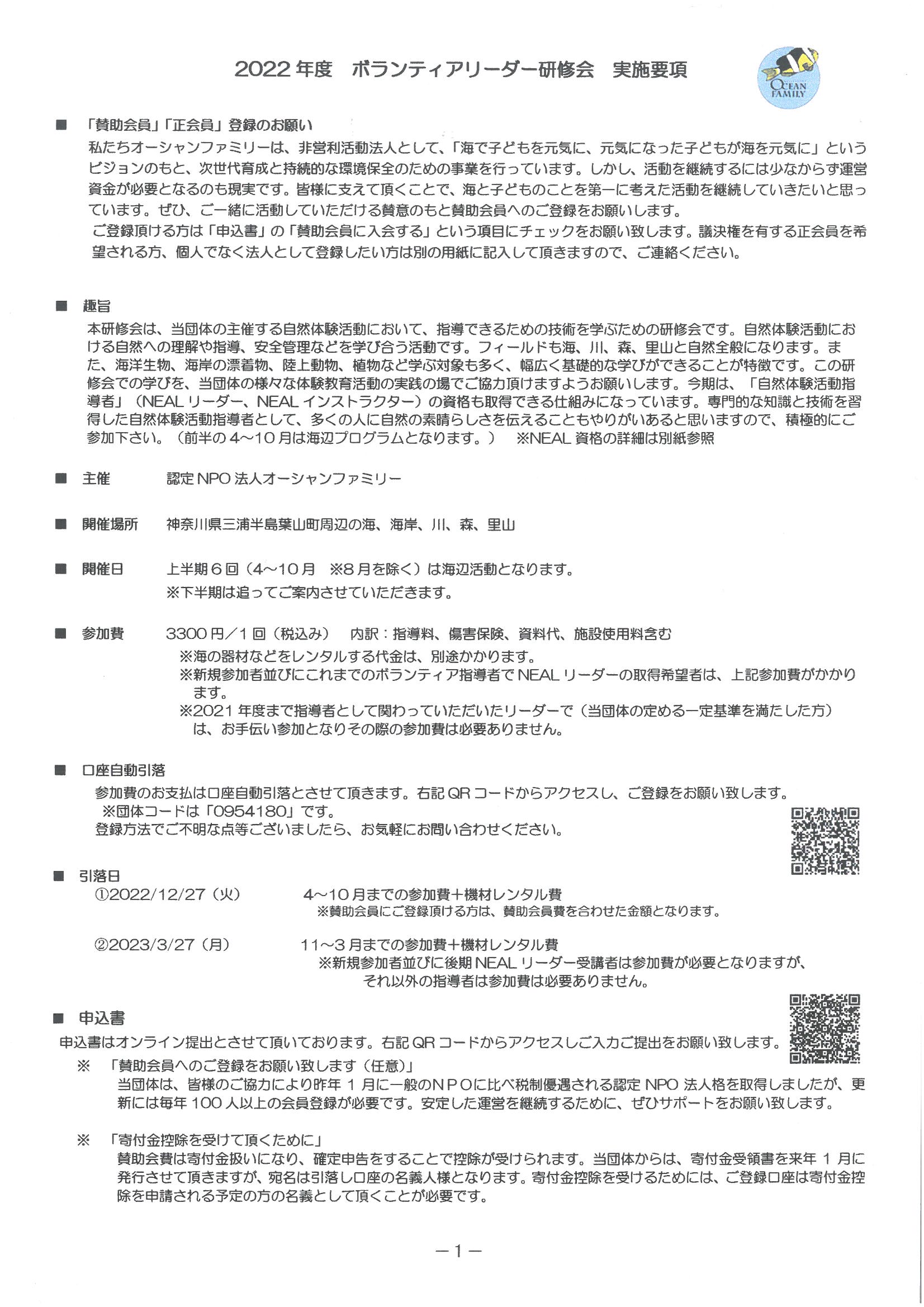 2022年度　ボランティアリーダー研修会　実施要項

OCEAN FAMILY

■　「賛助会員」「正会員」登録のお願い
私たちオーシャンファミリーは、非営利活動法人として、「海で子どもを元気に、元気になった子どもが海を元気に」というビジョンのもと、次世代育成と持続的な環境保全のための事業を行っています。しかし、活動を継続するには少なからず運営資金が必要となるのも現実です。皆様に支えて頂くことで、海と子どものことを第一に考えた活動を継続していきたいと思っています。ぜひ、ご一緒に活動していただける賛意のもと賛助会員へのご登録をお願いします。
ご登録頂ける方は「申込書」の「賛助会員に入会する」という項目にチェックをお願い致します。議決権を有する正会員を希望される方、個人でなく法人として登録したい方は別の用紙に記入して頂きますので、ご連絡ください。

■　趣旨
本研修会は、当団体の主催する自然体験活動において、指導できるための技術を学ぶための研修会です。自然体験活動における自然への理解や指導、安全管理などを学び合う活動です。フィールドも海、川、森、里山と自然全般になります。また、海洋生物、海岸の漂着物、陸上動物、植物など学ぶ対象も多く、幅広く基礎的な学びができることが特徴です。この研修会での学びを、当団体の様々な体験教育活動の実践の場でご協力頂けますようお願いします。今期は、「自然体験活動指導者」（NEALリーダー、NEALインストラクター）の資格も取得できる仕組みになっています。専門的な知識と技術を習得した自然体験活動指導者として、多くの人に自然の素晴らしさを伝えることもやりがいあると思いますので、積極的にご参加下さい。（前半の4～10月は海辺プログラムとなります。）　※NEAL資格の詳細は別紙参照

■　主催　　認定NPO法人オーシャンファミリー

■　開催場所　　神奈川県三浦半島葉山町周辺の海、海岸、川、森、里山

■　開催日　　上半期6回（4～10月　※8月を除く）は海辺活動となります。
※下半期は追ってご案内させていただきます。

■　参加費　　3300円／1回（税込み）　内訳：指導料、傷害保険、資料代、施設使用料含む
※海の器材などをレンタルする代金は、別途かかります。
※新規参加者並びにこれまでのボランティア指導者でNEALリーダーの取得希望者は、上記参加費がかかります。
※2021年度まで指導者として関わっていただいたリーダーで（当団体の定める一定基準を満たした方）は、お手伝い参加となりその際の参加費は必要ありません。

■　口座自動引落
参加費のお支払は口座自動引落とさせて頂きます。右記QRコードからアクセスし、ご登録をお願い致します。
※団体コードは「0954180」です。
登録方法でご不明な点等ございましたら、お気軽にお問い合わせください。

■　引落日
①2022/12/27（火）　　4～10月までの参加費＋機材レンタル費
※賛助会員にご登録頂ける方は、賛助会員費を合わせた金額となります。

②2023/3/27（月）　　11～3月までの参加費＋機材レンタル費
※新規参加者並びに後期NEALリーダー受講者は参加費が必要となりますが、それ以外の指導者は参加費は必要ありません。

■　申込書
申込書はオンライン提出とさせて頂いております。右記QRコードからアクセスしご入力ご提出をお願い致します。
※　「賛助会員へのご登録をお願い致します（任意）」
当団体は、皆様のご協力により昨年1月に一般のNPOに比べ税制優遇される認定NPO法人格を取得しましたが、更新には毎年100人以上の会員登録が必要です。安定した運営を継続するために、ぜひサポートをお願い致します。

※　「寄付金控除を受けて頂くために」
賛助会費は寄付金扱いになり、確定申告をすることで控除が受けられます。当団体からは、寄付金受領書を来年1月に発行させて頂きますが、宛名は引落し口座の名義人様となります。寄付金控除を受けるためには、ご登録口座は寄付金控除を申請される予定の方の名義として頂くことが必要です。

－1－